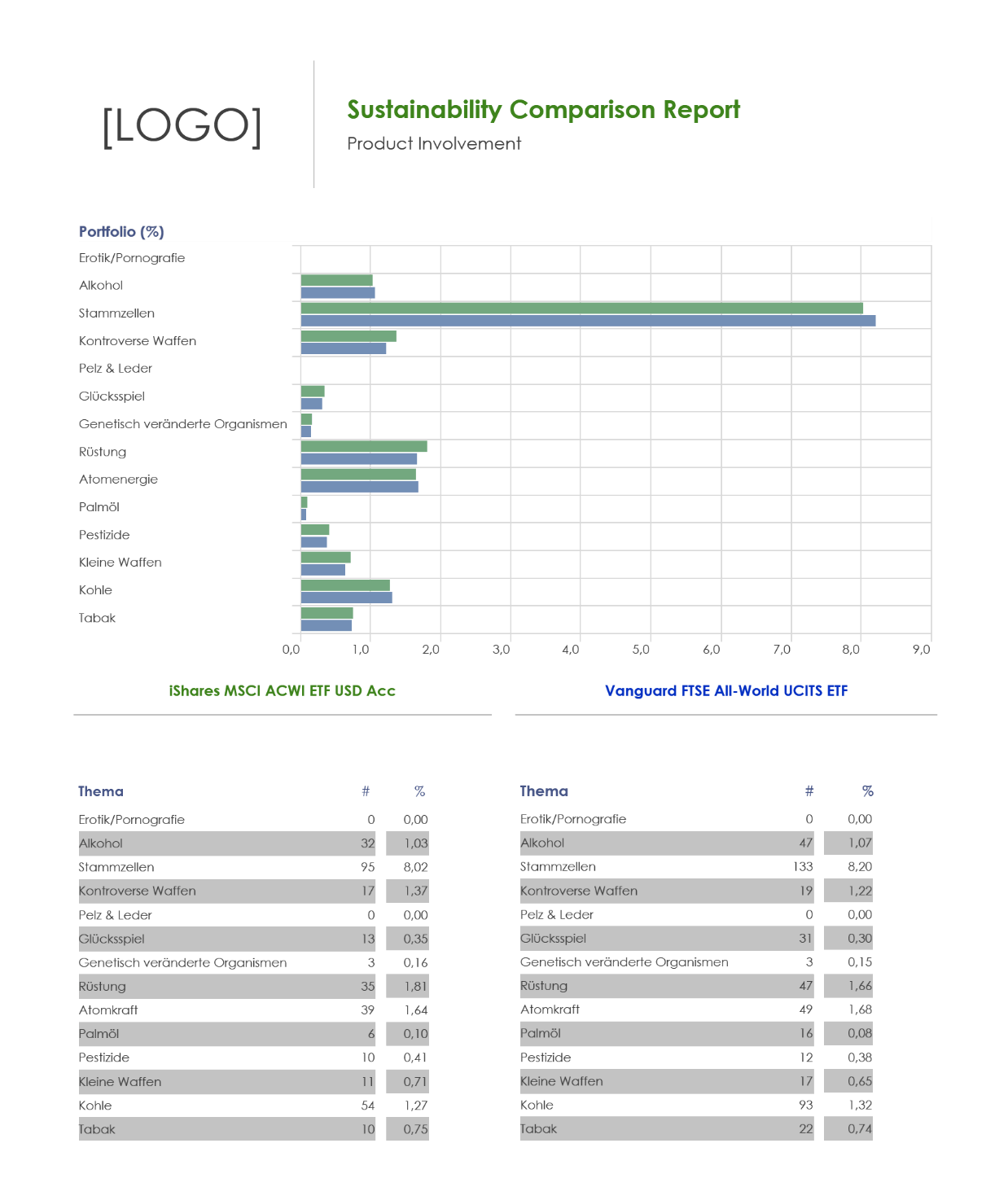 [LOGO]

Sustainability Comparison Report

Product Involvement

Portfolio (%)

Erotik/Pornografie
Alkohol
Stammzellen
Kontroverse Waffen
Pelz & Leder
Glücksspiel
Genetisch veränderte Organismen
Rüstung
Atomenergie
Palmöl
Pestizide
Kleine Waffen
Kohle
Tabak

0,0 1,0 2,0 3,0 4,0 5,0 6,0 7,0 8,0 9,0

iShares MSCI ACWI ETF USD Acc

Vanguard FTSE All-World UCITS ETF

| Thema | # | % |
|---|---|---|
| Erotik/Pornografie | 0 | 0,00 |
| Alkohol | 32 | 1,03 |
| Stammzellen | 95 | 8,02 |
| Kontroverse Waffen | 17 | 1,37 |
| Pelz & Leder | 0 | 0,00 |
| Glücksspiel | 13 | 0,35 |
| Genetisch veränderte Organismen | 3 | 0,16 |
| Rüstung | 35 | 1,81 |
| Atomkraft | 39 | 1,64 |
| Palmöl | 6 | 0,10 |
| Pestizide | 10 | 0,41 |
| Kleine Waffen | 11 | 0,71 |
| Kohle | 54 | 1,27 |
| Tabak | 10 | 0,75 |

| Thema | # | % |
|---|---|---|
| Erotik/Pornografie | 0 | 0,00 |
| Alkohol | 47 | 1,07 |
| Stammzellen | 133 | 8,20 |
| Kontroverse Waffen | 19 | 1,22 |
| Pelz & Leder | 0 | 0,00 |
| Glücksspiel | 31 | 0,30 |
| Genetisch veränderte Organismen | 3 | 0,15 |
| Rüstung | 47 | 1,66 |
| Atomkraft | 49 | 1,68 |
| Palmöl | 16 | 0,08 |
| Pestizide | 12 | 0,38 |
| Kleine Waffen | 17 | 0,65 |
| Kohle | 93 | 1,32 |
| Tabak | 22 | 0,74 |